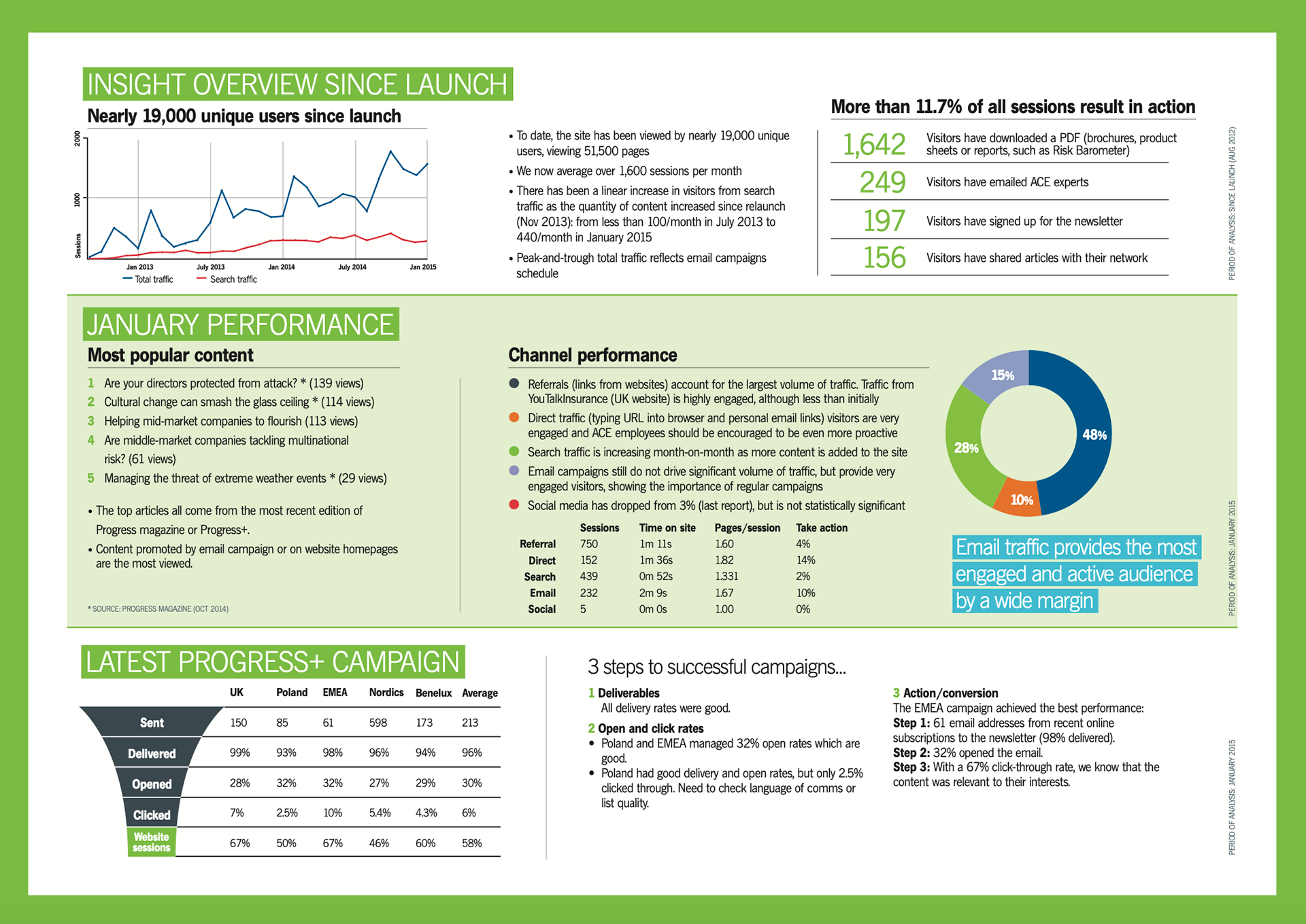 INSIGHT OVERVIEW SINCE LAUNCH

Nearly 19,000 unique users since launch

2000
1000
Sessions
Jan 2013
July 2013
Jan 2014
July 2014
Jan 2015
Total traffic
Search traffic

• To date, the site has been viewed by nearly 19,000 unique users, viewing 51,500 pages
• We now average over 1,600 sessions per month
• There has been a linear increase in visitors from search traffic as the quantity of content increased since relaunch (Nov 2013): from less than 100/month in July 2013 to 440/month in January 2015
• Peak-and-trough total traffic reflects email campaigns schedule

More than 11.7% of all sessions result in action

1,642 Visitors have downloaded a PDF (brochures, product sheets or reports, such as Risk Barometer)
249 Visitors have emailed ACE experts
197 Visitors have signed up for the newsletter
156 Visitors have shared articles with their network

PERIOD OF ANALYSIS: SINCE LAUNCH (AUG 2012)

JANUARY PERFORMANCE

Most popular content

1 Are your directors protected from attack? * (139 views)
2 Cultural change can smash the glass ceiling * (114 views)
3 Helping mid-market companies to flourish (113 views)
4 Are middle-market companies tackling multinational risk? (61 views)
5 Managing the threat of extreme weather events * (29 views)

• The top articles all come from the most recent edition of Progress magazine or Progress+.
• Content promoted by email campaign or on website homepages are the most viewed.

* SOURCE: PROGRESS MAGAZINE (OCT 2014)

Channel performance

Referrals (links from websites) account for the largest volume of traffic. Traffic from YouTalkInsurance (UK website) is highly engaged, although less than initially
Direct traffic (typing URL into browser and personal email links) visitors are very engaged and ACE employees should be encouraged to be even more proactive
Search traffic is increasing month-on-month as more content is added to the site
Email campaigns still do not drive significant volume of traffic, but provide very engaged visitors, showing the importance of regular campaigns
Social media has dropped from 3% (last report), but is not statistically significant

| | Sessions | Time on site | Pages/session | Take action |
|---|---|---|---|---|
| Referral | 750 | 1m 11s | 1.60 | 4% |
| Direct | 152 | 1m 36s | 1.82 | 14% |
| Search | 439 | 0m 52s | 1.331 | 2% |
| Email | 232 | 2m 9s | 1.67 | 10% |
| Social | 5 | 0m 0s | 1.00 | 0% |

15%
48%
28%
10%

Email traffic provides the most engaged and active audience by a wide margin

PERIOD OF ANALYSIS: JANUARY 2015

LATEST PROGRESS+ CAMPAIGN

| | UK | Poland | EMEA | Nordics | Benelux | Average |
|---|---|---|---|---|---|---|
| Sent | 150 | 85 | 61 | 598 | 173 | 213 |
| Delivered | 99% | 93% | 98% | 96% | 94% | 96% |
| Opened | 28% | 32% | 32% | 27% | 29% | 30% |
| Clicked | 7% | 2.5% | 10% | 5.4% | 4.3% | 6% |
| Website sessions | 67% | 50% | 67% | 46% | 60% | 58% |

3 steps to successful campaigns...

1 Deliverables
All delivery rates were good.

2 Open and click rates
• Poland and EMEA managed 32% open rates which are good.
• Poland had good delivery and open rates, but only 2.5% clicked through. Need to check language of comms or list quality.

3 Action/conversion
The EMEA campaign achieved the best performance:
Step 1: 61 email addresses from recent online subscriptions to the newsletter (98% delivered).
Step 2: 32% opened the email.
Step 3: With a 67% click-through rate, we know that the content was relevant to their interests.

PERIOD OF ANALYSIS: JANUARY 2015